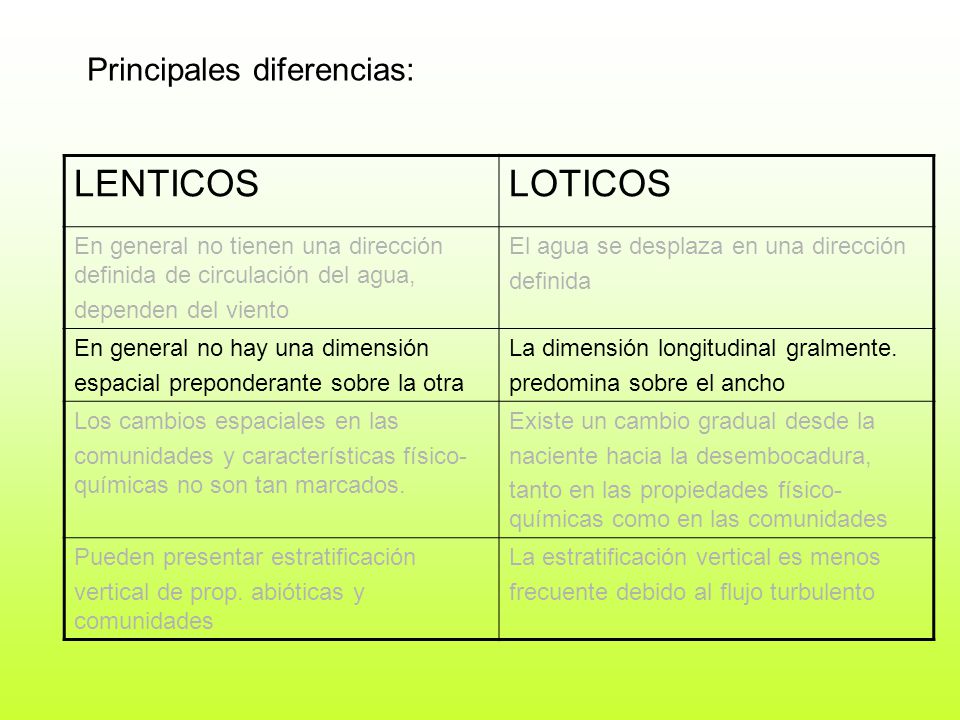 Principales diferencias:

| LENTICOS | LOTICOS |
|---|---|
| En general no tienen una dirección definida de circulación del agua, dependen del viento | El agua se desplaza en una dirección definida |
| En general no hay una dimensión espacial preponderante sobre la otra | La dimensión longitudinal gralmente. predomina sobre el ancho |
| Los cambios espaciales en las comunidades y características físico-químicas no son tan marcados. | Existe un cambio gradual desde la naciente hacia la desembocadura, tanto en las propiedades físico-químicas como en las comunidades |
| Pueden presentar estratificación vertical de prop. abióticas y comunidades | La estratificación vertical es menos frecuente debido al flujo turbulento |